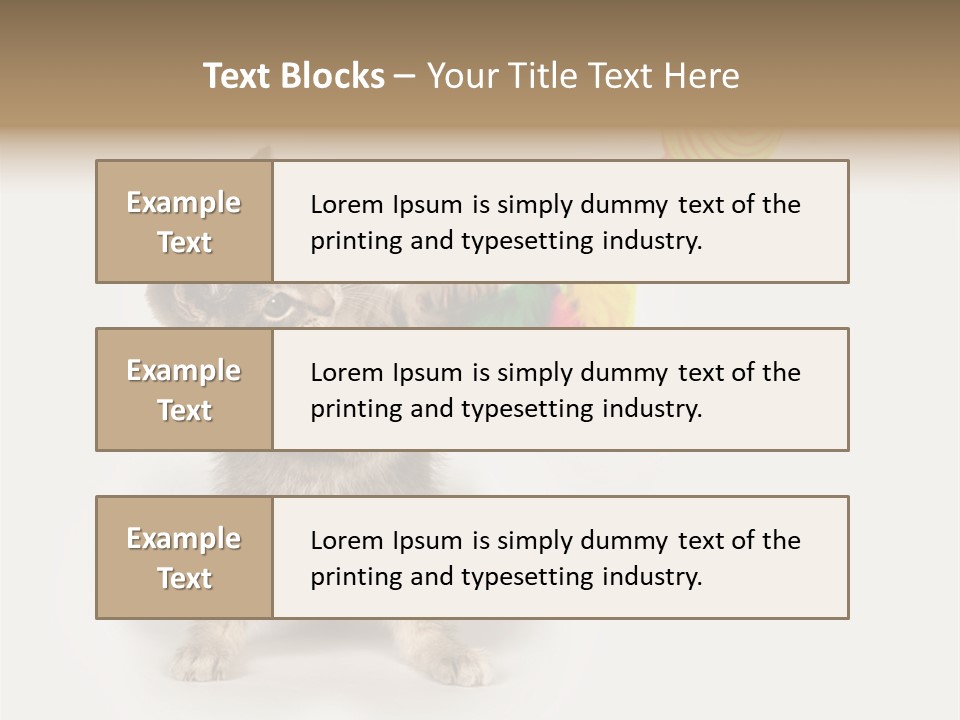 Text Blocks – Your Title Text Here

Example Text

Lorem Ipsum is simply dummy text of the printing and typesetting industry.

Example Text

Lorem Ipsum is simply dummy text of the printing and typesetting industry.

Example Text

Lorem Ipsum is simply dummy text of the printing and typesetting industry.